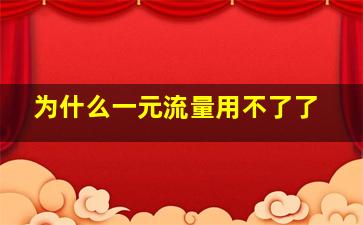 为什么一元流量用不了了